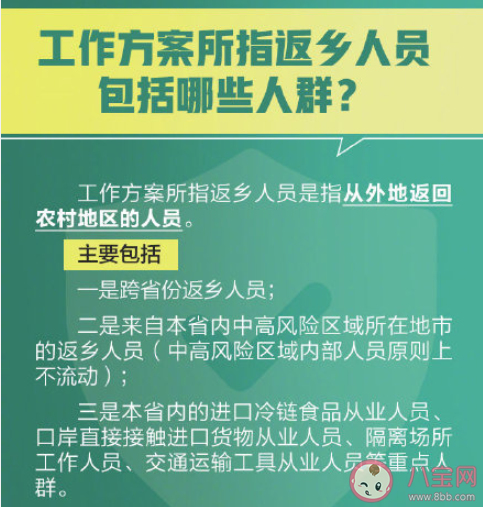 工作方案所指返乡人员包括哪些人群？

工作方案所指返乡人员是指从外地返回农村地区的人员。

主要包括

一是跨省份返乡人员；

二是来自本省内中高风险区域所在地市的返乡人员（中高风险区域内部人员原则上不流动）；

三是本省内的进口冷链食品从业人员、口岸直接接触进口货物从业人员、隔离场所工作人员、交通运输工具从业人员等重点人群。

八宝网
www.8bb.com